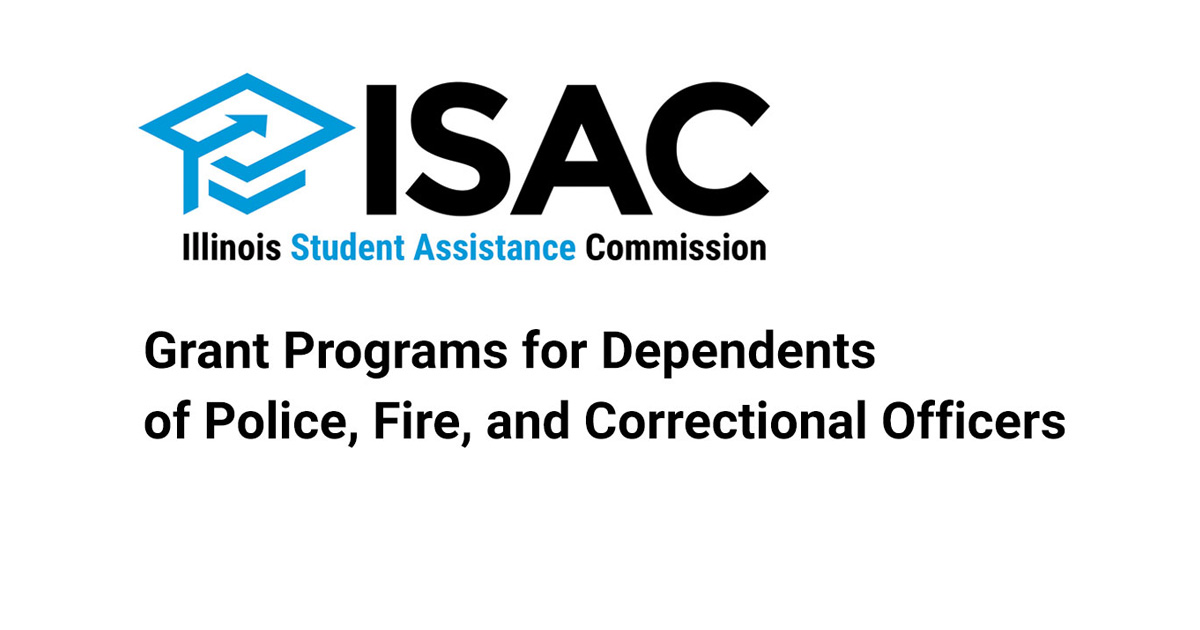 ISAC

Illinois Student Assistance Commission

Grant Programs for Dependents of Police, Fire, and Correctional Officers